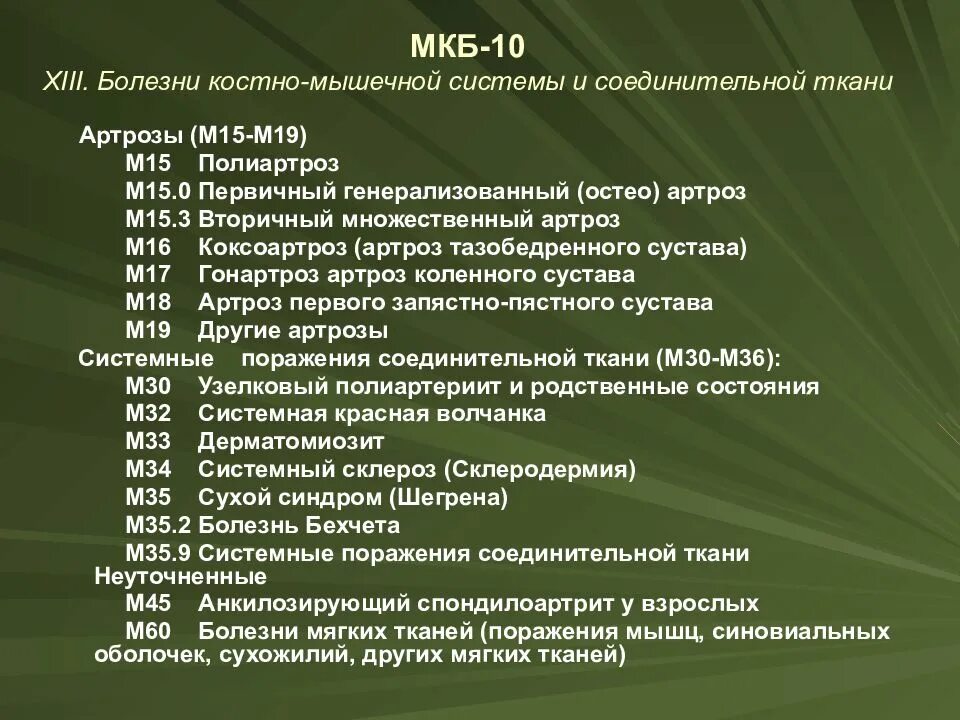 МКБ-10
XIII. Болезни костно-мышечной системы и соединительной ткани

Артрозы (М15-М19)
М15 Полиартроз
М15.0 Первичный генерализованный (остео) артроз
М15.3 Вторичный множественный артроз
М16 Коксоартроз (артроз тазобедренного сустава)
М17 Гонартроз артроз коленного сустава
М18 Артроз первого запястно-пястного сустава
М19 Другие артрозы
Системные поражения соединительной ткани (М30-М36):
М30 Узелковый полиартериит и родственные состояния
М32 Системная красная волчанка
М33 Дерматомиозит
М34 Системный склероз (Склеродермия)
М35 Сухой синдром (Шегрена)
М35.2 Болезнь Бехчета
М35.9 Системные поражения соединительной ткани Неуточненные
М45 Анкилозирующий спондилоартрит у взрослых
М60 Болезни мягких тканей (поражения мышц, синовиальных оболочек, сухожилий, других мягких тканей)